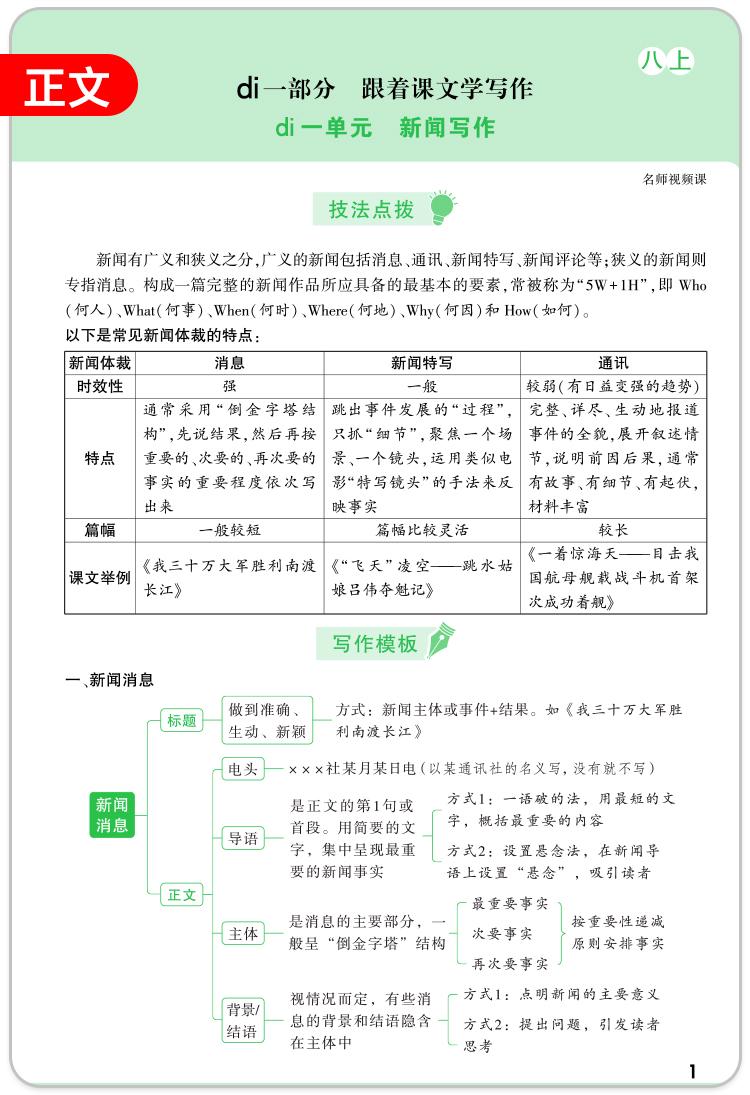 正文

八上

di一部分　跟着课文学写作

di一单元　新闻写作

名师视频课

技法点拨

新闻有广义和狭义之分，广义的新闻包括消息、通讯、新闻特写、新闻评论等；狭义的新闻则专指消息。构成一篇完整的新闻作品所应具备的最基本的要素，常被称为“5W+1H”，即 Who（何人）、What（何事）、When（何时）、Where（何地）、Why（何因）和 How（如何）。

以下是常见新闻体裁的特点：

| 新闻体裁 | 消息 | 新闻特写 | 通讯 |
|---|---|---|---|
| 时效性 | 强 | 一般 | 较弱（有日益变强的趋势） |
| 特点 | 通常采用“倒金字塔结构”，先说结果，然后再按重要的、次要的、再次要的事实的重要程度依次写出来 | 跳出事件发展的“过程”，只抓“细节”，聚焦一个场景、一个镜头，运用类似电影“特写镜头”的手法来反映事实 | 完整、详尽、生动地报道事件的全貌，展开叙述情节，说明前因后果，通常有故事、有细节、有起伏，材料丰富 |
| 篇幅 | 一般较短 | 篇幅比较灵活 | 较长 |
| 课文举例 | 《我三十万大军胜利南渡长江》 | 《“飞天”凌空——跳水姑娘吕伟夺魁记》 | 《一着惊海天——目击我国航母舰载战斗机首架次成功着舰》 |

写作模板

一、新闻消息

新闻消息

标题　做到准确、生动、新颖　方式：新闻主体或事件+结果。如《我三十万大军胜利南渡长江》

正文

电头　×××社某月某日电（以某通讯社的名义写，没有就不写）

导语　是正文的第1句或首段。用简要的文字，集中呈现最重要的新闻事实　方式1：一语破的法，用最短的文字，概括最重要的内容　方式2：设置悬念法，在新闻导语上设置“悬念”，吸引读者

主体　是消息的主要部分，一般呈“倒金字塔”结构　最重要事实　次要事实　再次要事实　按重要性递减原则安排事实

背景/结语　视情况而定，有些消息的背景和结语隐含在主体中　方式1：点明新闻的主要意义　方式2：提出问题，引发读者思考

1